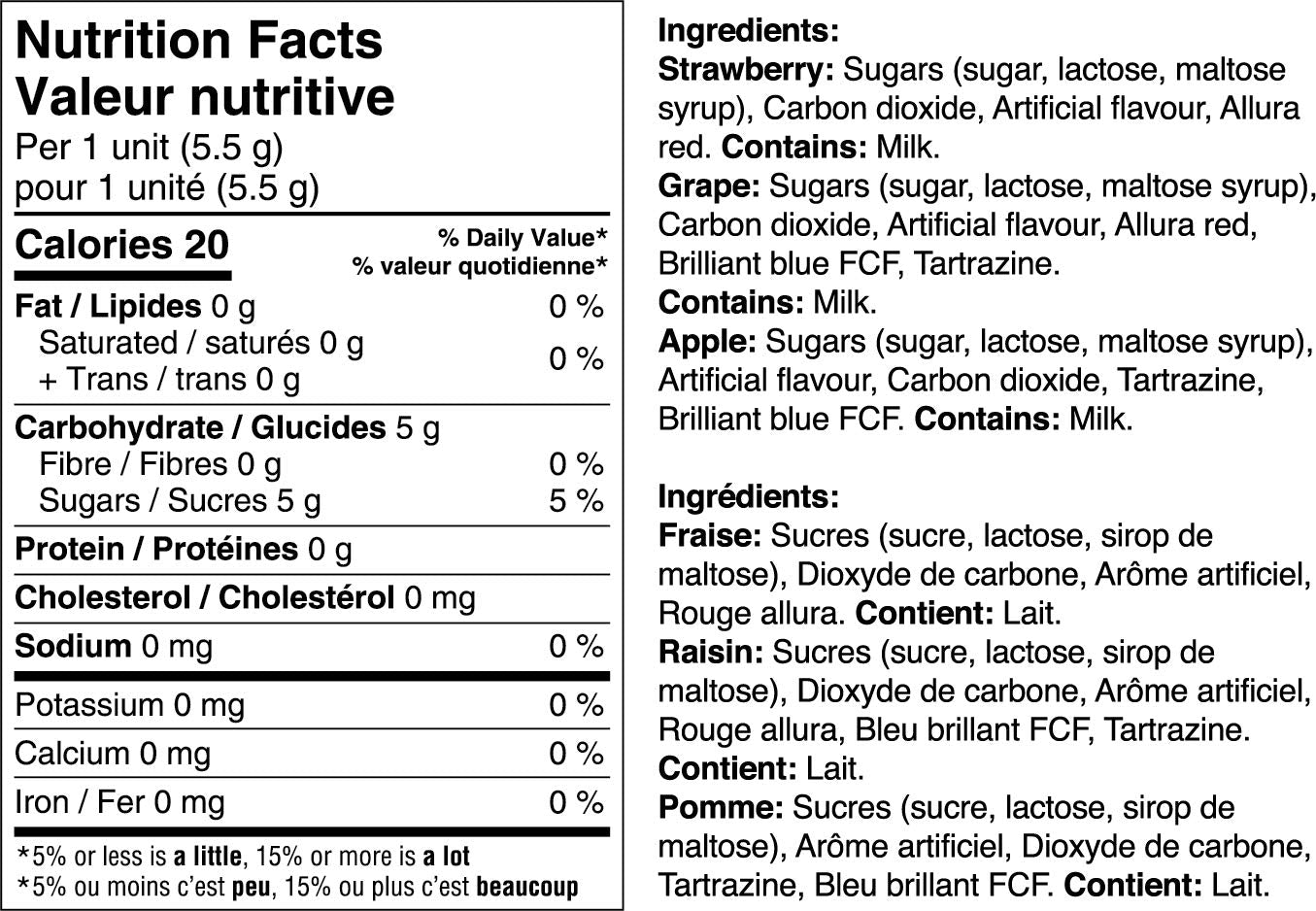 Nutrition Facts
Valeur nutritive
Per 1 unit (5.5 g)
pour 1 unité (5.5 g)

| Calories 20 | % Daily Value* % valeur quotidienne* |
|---|---|
| Fat / Lipides 0 g | 0 % |
| Saturated / saturés 0 g + Trans / trans 0 g | 0 % |
| Carbohydrate / Glucides 5 g | |
| Fibre / Fibres 0 g | 0 % |
| Sugars / Sucres 5 g | 5 % |
| Protein / Protéines 0 g | |
| Cholesterol / Cholestérol 0 mg | |
| Sodium 0 mg | 0 % |
| Potassium 0 mg | 0 % |
| Calcium 0 mg | 0 % |
| Iron / Fer 0 mg | 0 % |

*5% or less is a little, 15% or more is a lot
*5% ou moins c'est peu, 15% ou plus c'est beaucoup

Ingredients:
Strawberry: Sugars (sugar, lactose, maltose syrup), Carbon dioxide, Artificial flavour, Allura red. Contains: Milk.
Grape: Sugars (sugar, lactose, maltose syrup), Carbon dioxide, Artificial flavour, Allura red, Brilliant blue FCF, Tartrazine.
Contains: Milk.
Apple: Sugars (sugar, lactose, maltose syrup), Artificial flavour, Carbon dioxide, Tartrazine, Brilliant blue FCF. Contains: Milk.

Ingrédients:
Fraise: Sucres (sucre, lactose, sirop de maltose), Dioxyde de carbone, Arôme artificiel, Rouge allura. Contient: Lait.
Raisin: Sucres (sucre, lactose, sirop de maltose), Dioxyde de carbone, Arôme artificiel, Rouge allura, Bleu brillant FCF, Tartrazine.
Contient: Lait.
Pomme: Sucres (sucre, lactose, sirop de maltose), Arôme artificiel, Dioxyde de carbone, Tartrazine, Bleu brillant FCF. Contient: Lait.